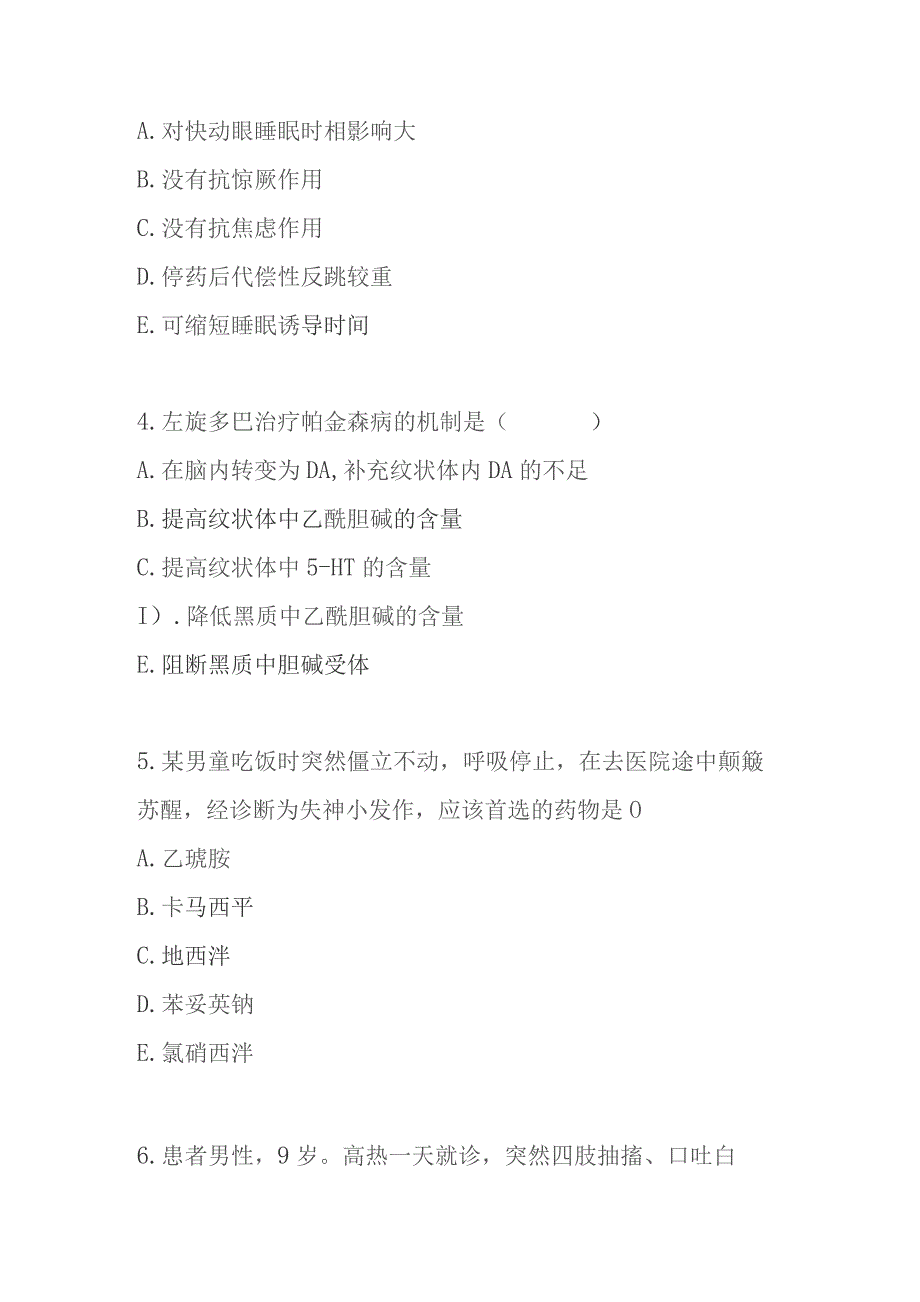 A.对快动眼睡眠时相影响大

B.没有抗惊厥作用

C.没有抗焦虑作用

D.停药后代偿性反跳较重

E.可缩短睡眠诱导时间

4.左旋多巴治疗帕金森病的机制是（ ）

A.在脑内转变为DA,补充纹状体内DA的不足

B.提高纹状体中乙酰胆碱的含量

C.提高纹状体中5-HT的含量

I）.降低黑质中乙酰胆碱的含量

E.阻断黑质中胆碱受体

5.某男童吃饭时突然僵立不动，呼吸停止，在去医院途中颠簸苏醒，经诊断为失神小发作，应该首选的药物是0

A.乙琥胺

B.卡马西平

C.地西泮

D.苯妥英钠

E.氯硝西泮

6.患者男性，9岁。高热一天就诊，突然四肢抽搐、口吐白